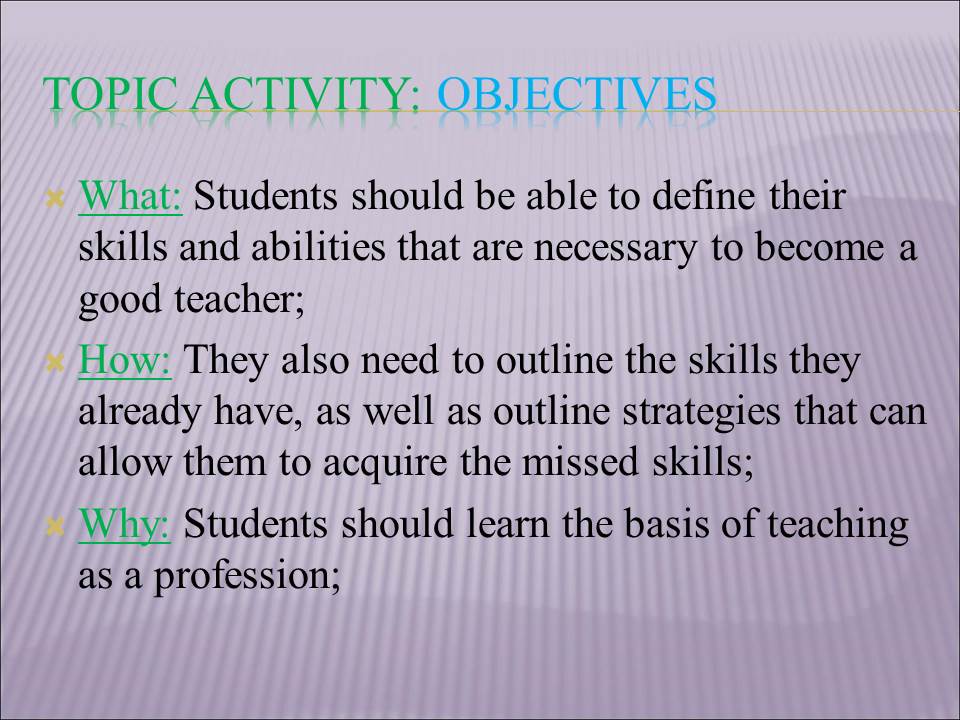 TOPIC ACTIVITY: OBJECTIVES

What: Students should be able to define their skills and abilities that are necessary to become a good teacher;

How: They also need to outline the skills they already have, as well as outline strategies that can allow them to acquire the missed skills;

Why: Students should learn the basis of teaching as a profession;